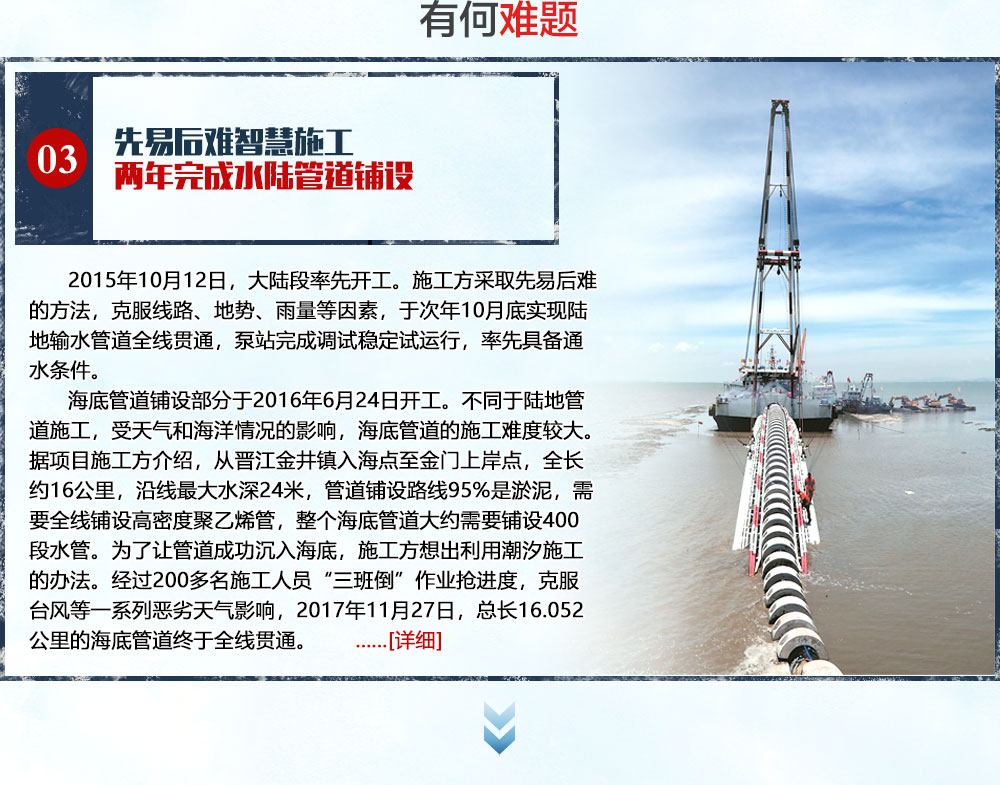 有何难题

03

先易后难智慧施工
两年完成水陆管道铺设

2015年10月12日，大陆段率先开工。施工方采取先易后难的方法，克服线路、地势、雨量等因素，于次年10月底实现陆地输水管道全线贯通，泵站完成调试稳定试运行，率先具备通水条件。

海底管道铺设部分于2016年6月24日开工。不同于陆地管道施工，受天气和海洋情况的影响，海底管道的施工难度较大。据项目施工方介绍，从晋江金井镇入海点至金门上岸点，全长约16公里，沿线最大水深24米，管道铺设路线95%是淤泥，需要全线铺设高密度聚乙烯管，整个海底管道大约需要铺设400段水管。为了让管道成功沉入海底，施工方想出利用潮汐施工的办法。经过200多名施工人员“三班倒”作业抢进度，克服台风等一系列恶劣天气影响，2017年11月27日，总长16.052公里的海底管道终于全线贯通。 ……[详细]